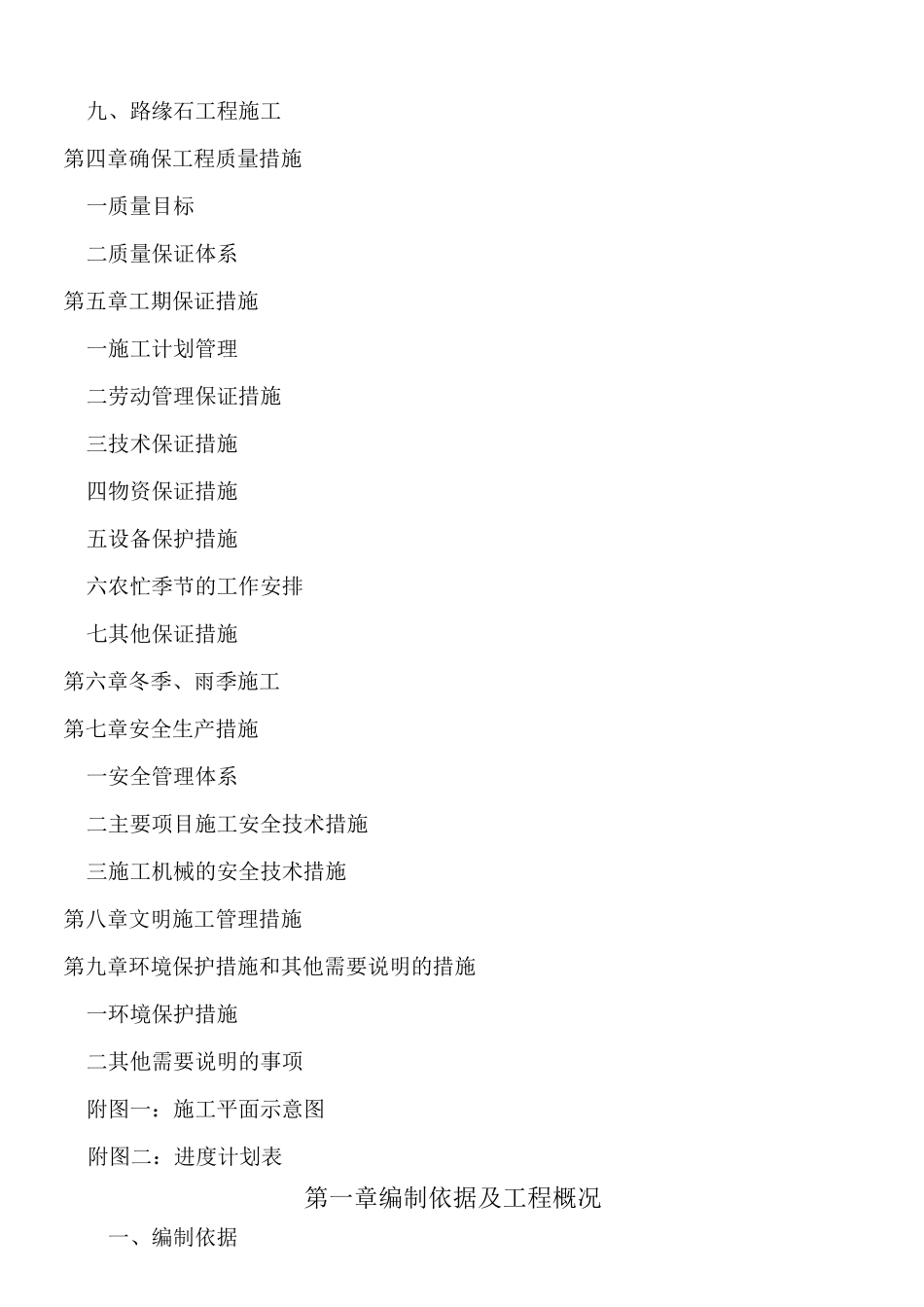 九、路缘石工程施工

第四章确保工程质量措施

一质量目标

二质量保证体系

第五章工期保证措施

一施工计划管理

二劳动管理保证措施

三技术保证措施

四物资保证措施

五设备保护措施

六农忙季节的工作安排

七其他保证措施

第六章冬季、雨季施工

第七章安全生产措施

一安全管理体系

二主要项目施工安全技术措施

三施工机械的安全技术措施

第八章文明施工管理措施

第九章环境保护措施和其他需要说明的措施

一环境保护措施

二其他需要说明的事项

附图一：施工平面示意图

附图二：进度计划表

第一章编制依据及工程概况

一、编制依据